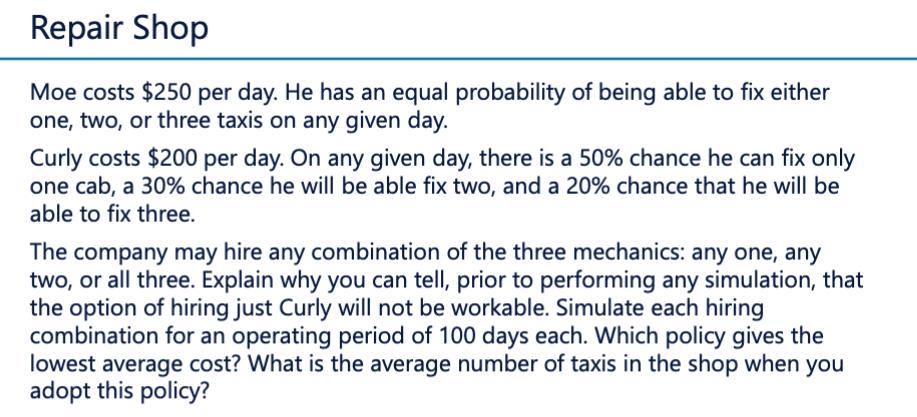 Repair Shop

Moe costs \$250 per day. He has an equal probability of being able to fix either one, two, or three taxis on any given day.

Curly costs \$200 per day. On any given day, there is a 50% chance he can fix only one cab, a 30% chance he will be able fix two, and a 20% chance that he will be able to fix three.

The company may hire any combination of the three mechanics: any one, any two, or all three. Explain why you can tell, prior to performing any simulation, that the option of hiring just Curly will not be workable. Simulate each hiring combination for an operating period of 100 days each. Which policy gives the lowest average cost? What is the average number of taxis in the shop when you adopt this policy?